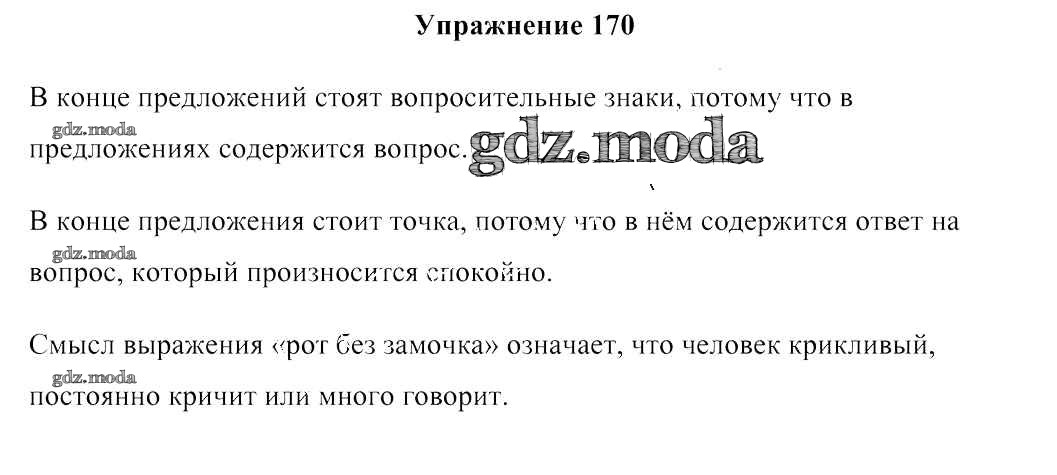 Упражнение 170

В конце предложений стоят вопросительные знаки, потому что в предложениях содержится вопрос.

В конце предложения стоит точка, потому что в нём содержится ответ на вопрос, который произносится спокойно.

Смысл выражения «рот без замочка» означает, что человек крикливый, постоянно кричит или много говорит.

gdz.moda